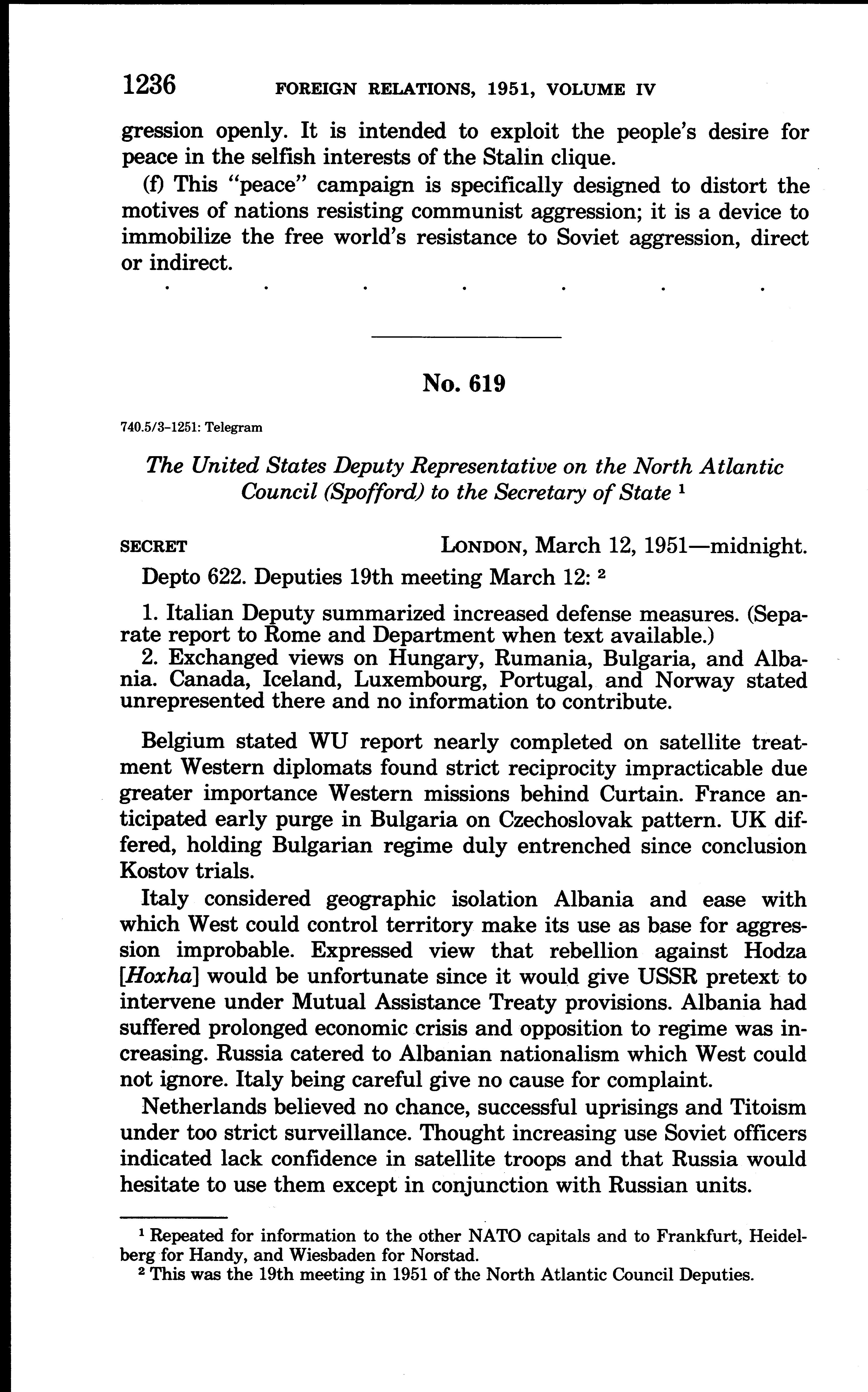 1236 FOREIGN RELATIONS, 1951, VOLUME IV

gression openly. It is intended to exploit the people's desire for peace in the selfish interests of the Stalin clique.

(f) This "peace" campaign is specifically designed to distort the motives of nations resisting communist aggression; it is a device to immobilize the free world's resistance to Soviet aggression, direct or indirect.

. . . . . . .

No. 619

740.5/3-1251: Telegram

The United States Deputy Representative on the North Atlantic Council (Spofford) to the Secretary of State $^1$

SECRET LONDON, March 12, 1951—midnight.

Depto 622. Deputies 19th meeting March 12: $^2$

1. Italian Deputy summarized increased defense measures. (Separate report to Rome and Department when text available.)

2. Exchanged views on Hungary, Rumania, Bulgaria, and Albania. Canada, Iceland, Luxembourg, Portugal, and Norway stated unrepresented there and no information to contribute.

Belgium stated WU report nearly completed on satellite treatment Western diplomats found strict reciprocity impracticable due greater importance Western missions behind Curtain. France anticipated early purge in Bulgaria on Czechoslovak pattern. UK differed, holding Bulgarian regime duly entrenched since conclusion Kostov trials.

Italy considered geographic isolation Albania and ease with which West could control territory make its use as base for aggression improbable. Expressed view that rebellion against Hodza [Hoxha] would be unfortunate since it would give USSR pretext to intervene under Mutual Assistance Treaty provisions. Albania had suffered prolonged economic crisis and opposition to regime was increasing. Russia catered to Albanian nationalism which West could not ignore. Italy being careful give no cause for complaint.

Netherlands believed no chance, successful uprisings and Titoism under too strict surveillance. Thought increasing use Soviet officers indicated lack confidence in satellite troops and that Russia would hesitate to use them except in conjunction with Russian units.

$^1$ Repeated for information to the other NATO capitals and to Frankfurt, Heidelberg for Handy, and Wiesbaden for Norstad.
$^2$ This was the 19th meeting in 1951 of the North Atlantic Council Deputies.